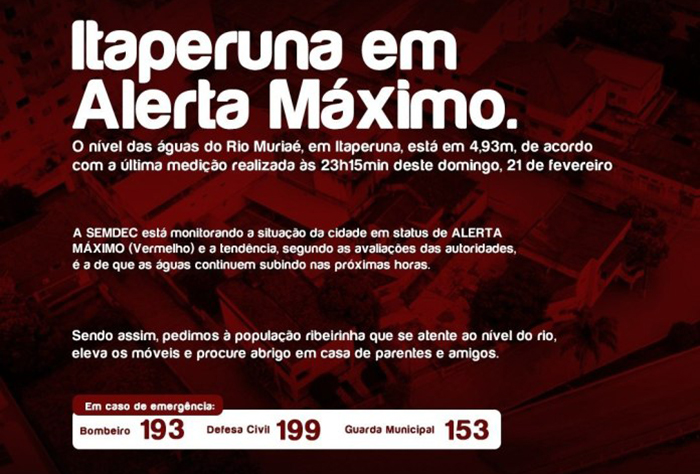 Itaperuna em Alerta Máximo.

O nível das águas do Rio Muriaé, em Itaperuna, está em 4,93m, de acordo com a última medição realizada às 23h15min deste domingo, 21 de fevereiro

A SEMDEC está monitorando a situação da cidade em status de ALERTA MÁXIMO (Vermelho) e a tendência, segundo as avaliações das autoridades, é a de que as águas continuem subindo nas próximas horas.

Sendo assim, pedimos à população ribeirinha que se atente ao nível do rio, eleva os móveis e procure abrigo em casa de parentes e amigos.

Em caso de emergência:

Bombeiro 193 Defesa Civil 199 Guarda Municipal 153